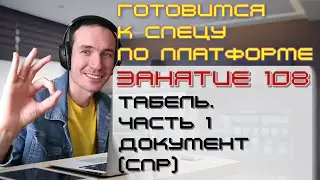 ГОТОВИМСЯ К СПЕЦУ ПО ПЛАТФОРМЕ

ЗАНЯТИЕ 108

ТАБЕЛЬ. ЧАСТЬ 1 ДОКУМЕНТ (СПР)